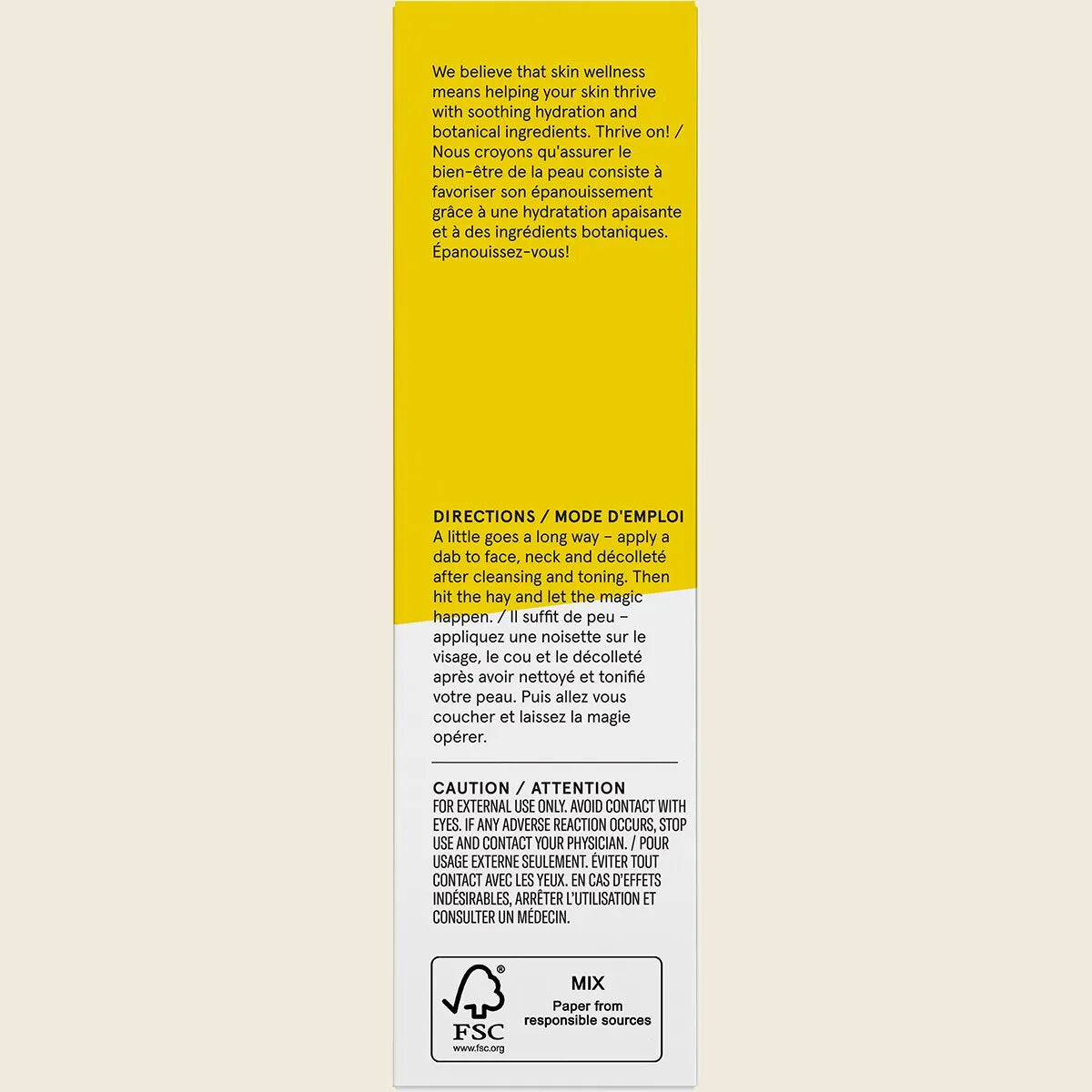 We believe that skin wellness means helping your skin thrive with soothing hydration and botanical ingredients. Thrive on! / Nous croyons qu'assurer le bien-être de la peau consiste à favoriser son épanouissement grâce à une hydratation apaisante et à des ingrédients botaniques. Épanouissez-vous!

DIRECTIONS / MODE D'EMPLOI
A little goes a long way – apply a dab to face, neck and décolleté after cleansing and toning. Then hit the hay and let the magic happen. / Il suffit de peu – appliquez une noisette sur le visage, le cou et le décolleté après avoir nettoyé et tonifié votre peau. Puis allez vous coucher et laissez la magie opérer.

CAUTION / ATTENTION
FOR EXTERNAL USE ONLY. AVOID CONTACT WITH EYES. IF ANY ADVERSE REACTION OCCURS, STOP USE AND CONTACT YOUR PHYSICIAN. / POUR USAGE EXTERNE SEULEMENT. ÉVITER TOUT CONTACT AVEC LES YEUX. EN CAS D'EFFETS INDÉSIRABLES, ARRÊTER L'UTILISATION ET CONSULTER UN MÉDECIN.

FSC
www.fsc.org
MIX
Paper from responsible sources